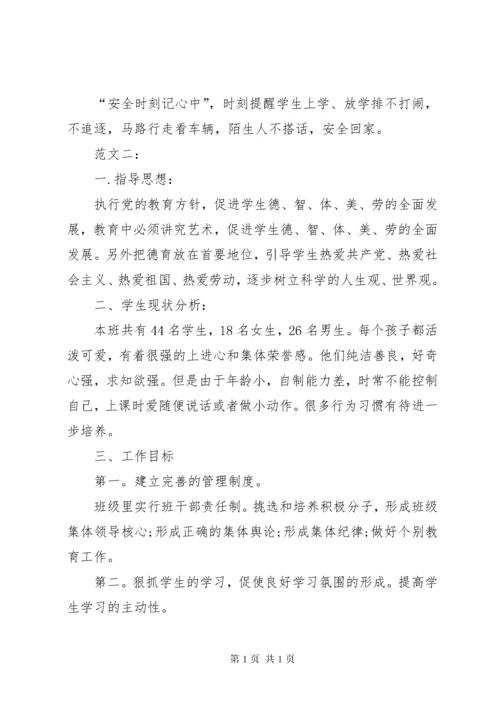 “安全时刻记心中”，时刻提醒学生上学、放学排不打闹，不追逐，马路行走看车辆，陌生人不搭话，安全回家。

范文二：

一.指导思想：

执行党的教育方针，促进学生德、智、体、美、劳的全面发展，教育中必须讲究艺术，促进学生德、智、体、美、劳的全面发展。另外把德育放在首要地位，引导学生热爱共产党、热爱社会主义、热爱祖国、热爱劳动，逐步树立科学的人生观、世界观。

二、学生现状分析：

本班共有44名学生，18名女生，26名男生。每个孩子都活泼可爱，有着很强的上进心和集体荣誉感。他们纯洁善良，好奇心强，求知欲强。但是由于年龄小，自制能力差，时常不能控制自己，上课时爱随便说话或者做小动作。很多行为习惯有待进一步培养。

三、工作目标

第一。建立完善的管理制度。

班级里实行班干部责任制。挑选和培养积极分子，形成班级集体领导核心;形成正确的集体舆论;形成集体纪律;做好个别教育工作。

第二。狠抓学生的学习，促使良好学习氛围的形成。提高学生学习的主动性。

第1页 共1页